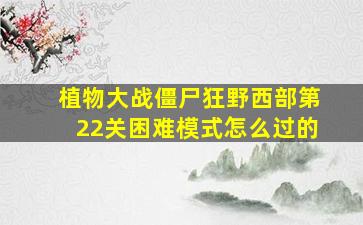 植物大战僵尸狂野西部第22关困难模式怎么过的